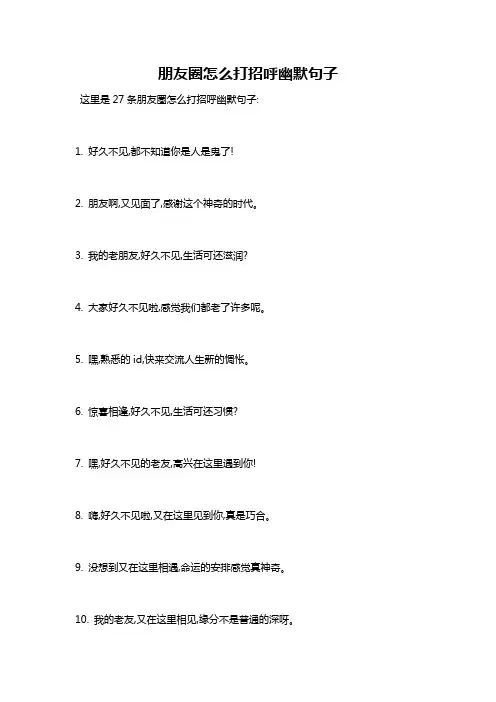 朋友圈怎么打招呼幽默句子

这里是 27 条朋友圈怎么打招呼幽默句子:

1. 好久不见,都不知道你是人是鬼了!

2. 朋友啊,又见面了,感谢这个神奇的时代。

3. 我的老朋友,好久不见,生活可还滋润?

4. 大家好久不见啦,感觉我们都老了许多呢。

5. 嘿,熟悉的 id,快来交流人生新的惆怅。

6. 惊喜相逢,好久不见,生活可还习惯?

7. 嘿,好久不见的老友,高兴在这里遇到你!

8. 嗨,好久不见啦,又在这里见到你,真是巧合。

9. 没想到又在这里相遇,命运的安排感觉真神奇。

10. 我的老友,又在这里相见,缘分不是普通的深呀。